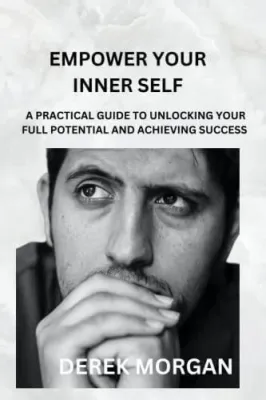 EMPOWER YOUR INNER SELF

A PRACTICAL GUIDE TO UNLOCKING YOUR FULL POTENTIAL AND ACHIEVING SUCCESS

DEREK MORGAN